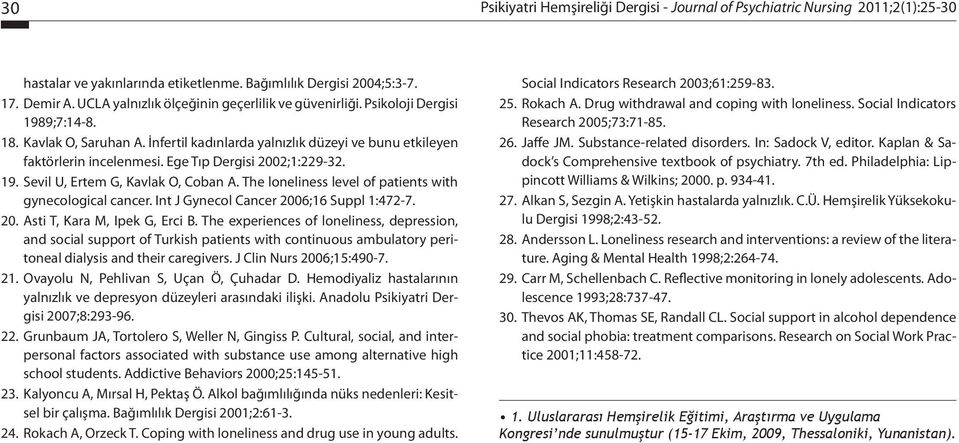 30

Psikiyatri Hemşireliği Dergisi - Journal of Psychiatric Nursing 2011;2(1):25-30

hastalar ve yakınlarında etiketlenme. Bağımlılık Dergisi 2004;5:3-7.

17. Demir A. UCLA yalnızlık ölçeğinin geçerlilik ve güvenirliği. Psikoloji Dergisi 1989;7:14-8.

18. Kavlak O, Saruhan A. İnfertil kadınlarda yalnızlık düzeyi ve bunu etkileyen faktörlerin incelenmesi. Ege Tıp Dergisi 2002;1:229-32.

19. Sevil U, Ertem G, Kavlak O, Coban A. The loneliness level of patients with gynecological cancer. Int J Gynecol Cancer 2006;16 Suppl 1:472-7.

20. Asti T, Kara M, Ipek G, Erci B. The experiences of loneliness, depression, and social support of Turkish patients with continuous ambulatory peritoneal dialysis and their caregivers. J Clin Nurs 2006;15:490-7.

21. Ovayolu N, Pehlivan S, Uçan Ö, Çuhadar D. Hemodiyaliz hastalarının yalnızlık ve depresyon düzeyleri arasındaki ilişki. Anadolu Psikiyatri Dergisi 2007;8:293-96.

22. Grunbaum JA, Tortolero S, Weller N, Gingiss P. Cultural, social, and interpersonal factors associated with substance use among alternative high school students. Addictive Behaviors 2000;25:145-51.

23. Kalyoncu A, Mırsal H, Pektaş Ö. Alkol bağımlılığında nüks nedenleri: Kesitsel bir çalışma. Bağımlılık Dergisi 2001;2:61-3.

24. Rokach A, Orzeck T. Coping with loneliness and drug use in young adults. Social Indicators Research 2003;61:259-83.

25. Rokach A. Drug withdrawal and coping with loneliness. Social Indicators Research 2005;73:71-85.

26. Jaffe JM. Substance-related disorders. In: Sadock V, editor. Kaplan & Sadock's Comprehensive textbook of psychiatry. 7th ed. Philadelphia: Lippincott Williams & Wilkins; 2000. p. 934-41.

27. Alkan S, Sezgin A. Yetişkin hastalarda yalnızlık. C.Ü. Hemşirelik Yüksekokulu Dergisi 1998;2:43-52.

28. Andersson L. Loneliness research and interventions: a review of the literature. Aging & Mental Health 1998;2:264-74.

29. Carr M, Schellenbach C. Reflective monitoring in lonely adolescents. Adolescence 1993;28:737-47.

30. Thevos AK, Thomas SE, Randall CL. Social support in alcohol dependence and social phobia: treatment comparisons. Research on Social Work Practice 2001;11:458-72.

• 1. Uluslararası Hemşirelik Eğitimi, Araştırma ve Uygulama Kongresi'nde sunulmuştur (15-17 Ekim, 2009, Thessaloniki, Yunanistan).